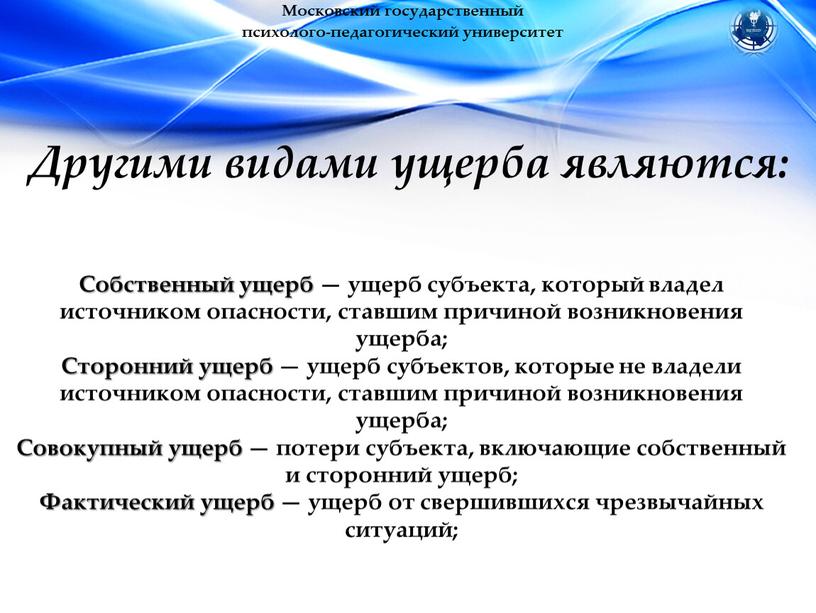 Московский государственный психолого-педагогический университет

Другими видами ущерба являются:

Собственный ущерб — ущерб субъекта, который владел источником опасности, ставшим причиной возникновения ущерба;
Сторонний ущерб — ущерб субъектов, которые не владели источником опасности, ставшим причиной возникновения ущерба;
Совокупный ущерб — потери субъекта, включающие собственный и сторонний ущерб;
Фактический ущерб — ущерб от свершившихся чрезвычайных ситуаций;